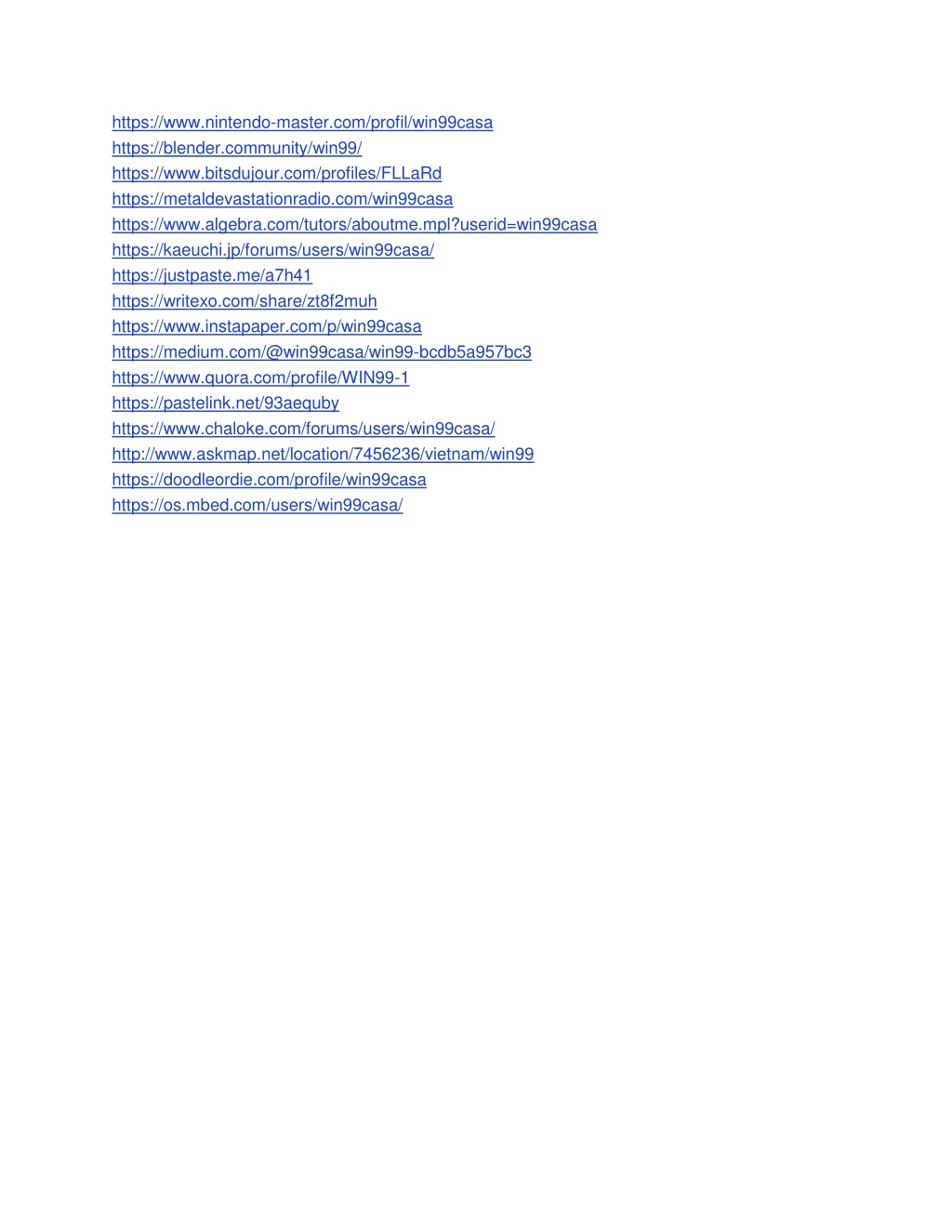 https://www.nintendo-master.com/profil/win99casa
https://blender.community/win99/
https://www.bitsdujour.com/profiles/FLLaRd
https://metaldevastationradio.com/win99casa
https://www.algebra.com/tutors/aboutme.mpl?userid=win99casa
https://kaeuchi.jp/forums/users/win99casa/
https://justpaste.me/a7h41
https://writexo.com/share/zt8f2muh
https://www.instapaper.com/p/win99casa
https://medium.com/@win99casa/win99-bcdb5a957bc3
https://www.quora.com/profile/WIN99-1
https://pastelink.net/93aequby
https://www.chaloke.com/forums/users/win99casa/
http://www.askmap.net/location/7456236/vietnam/win99
https://doodleordie.com/profile/win99casa
https://os.mbed.com/users/win99casa/